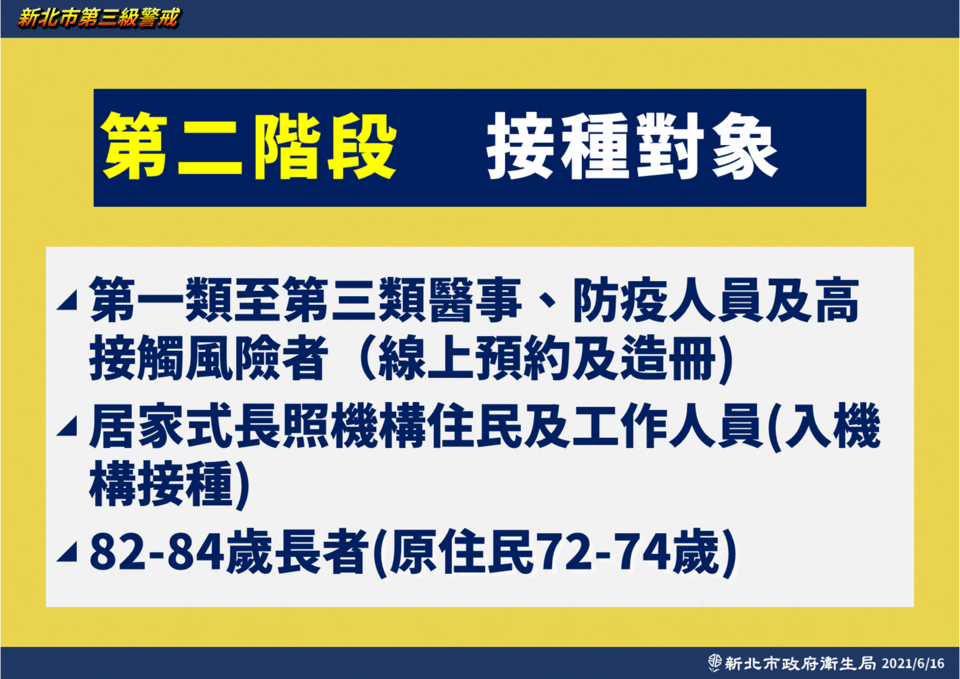 新北市第三級警戒

第二階段　接種對象

第一類至第三類醫事、防疫人員及高接觸風險者（線上預約及造冊)

居家式長照機構住民及工作人員(入機構接種)

82-84歲長者(原住民72-74歲)

新北市政府衛生局 2021/6/16